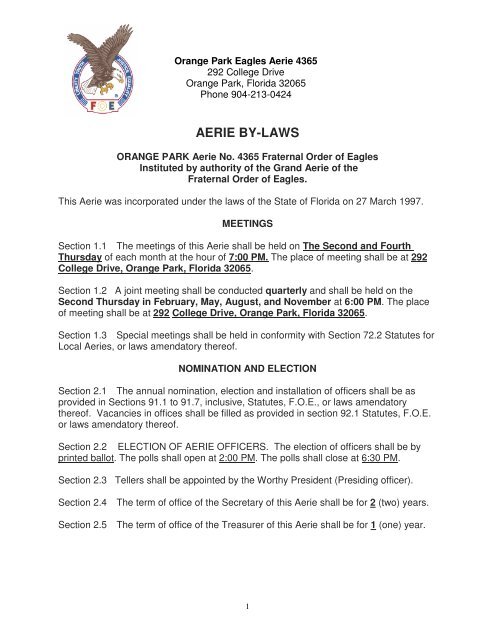 F O E

Orange Park Eagles Aerie 4365
292 College Drive
Orange Park, Florida 32065
Phone 904-213-0424

AERIE BY-LAWS

ORANGE PARK Aerie No. 4365 Fraternal Order of Eagles
Instituted by authority of the Grand Aerie of the
Fraternal Order of Eagles.

This Aerie was incorporated under the laws of the State of Florida on 27 March 1997.

MEETINGS

Section 1.1 The meetings of this Aerie shall be held on The Second and Fourth Thursday of each month at the hour of 7:00 PM. The place of meeting shall be at 292 College Drive, Orange Park, Florida 32065.

Section 1.2 A joint meeting shall be conducted quarterly and shall be held on the Second Thursday in February, May, August, and November at 6:00 PM. The place of meeting shall be at 292 College Drive, Orange Park, Florida 32065.

Section 1.3 Special meetings shall be held in conformity with Section 72.2 Statutes for Local Aeries, or laws amendatory thereof.

NOMINATION AND ELECTION

Section 2.1 The annual nomination, election and installation of officers shall be as provided in Sections 91.1 to 91.7, inclusive, Statutes, F.O.E., or laws amendatory thereof. Vacancies in offices shall be filled as provided in section 92.1 Statutes, F.O.E. or laws amendatory thereof.

Section 2.2 ELECTION OF AERIE OFFICERS. The election of officers shall be by printed ballot. The polls shall open at 2:00 PM. The polls shall close at 6:30 PM.

Section 2.3 Tellers shall be appointed by the Worthy President (Presiding officer).

Section 2.4 The term of office of the Secretary of this Aerie shall be for 2 (two) years.

Section 2.5 The term of office of the Treasurer of this Aerie shall be for 1 (one) year.

1